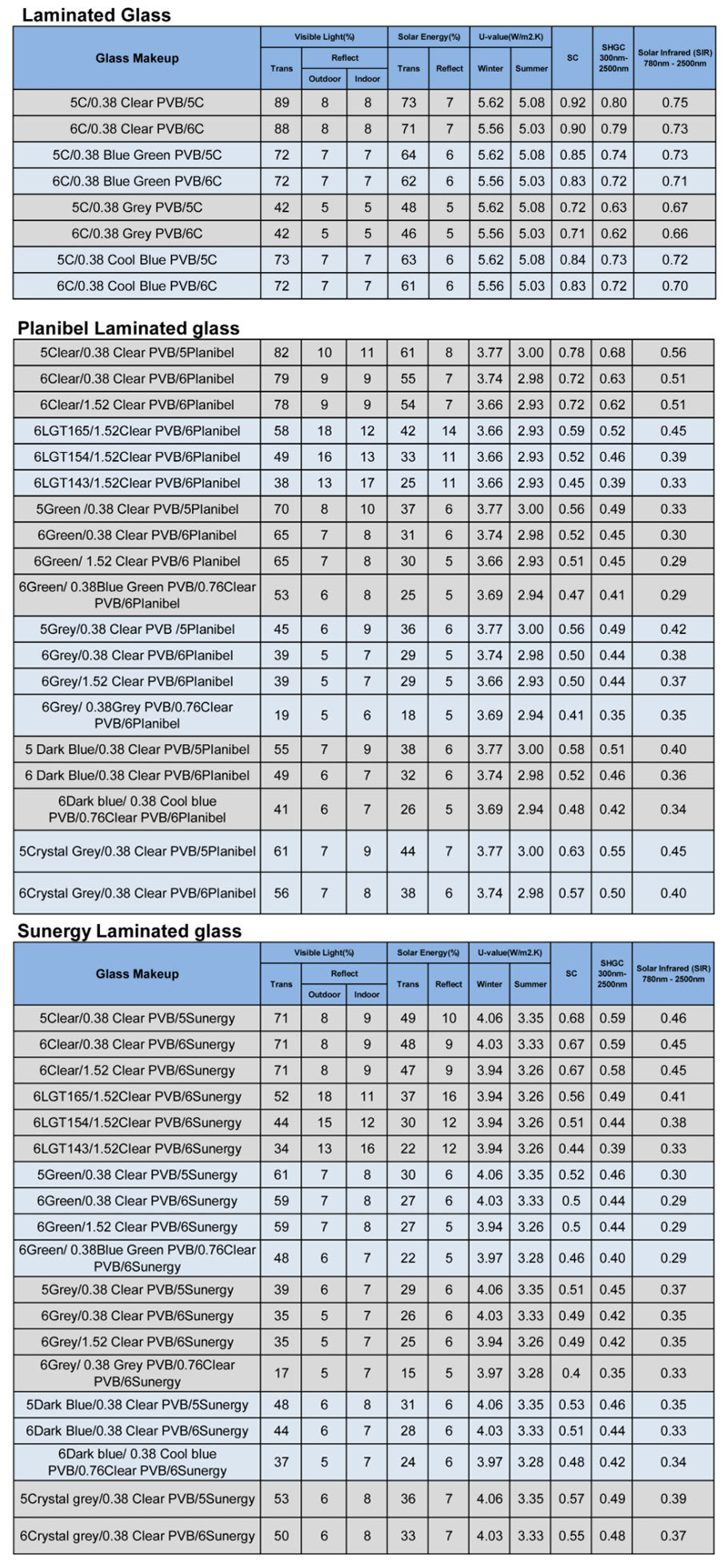 Laminated Glass

| Glass Makeup | Visible Light(%) Trans | Visible Light(%) Reflect Outdoor | Visible Light(%) Reflect Indoor | Solar Energy(%) Trans | Solar Energy(%) Reflect | U-value(W/m2.K) Winter | U-value(W/m2.K) Summer | SC | SHGC 300nm-2500nm | Solar Infrared (SIR) 780nm - 2500nm |
|---|---|---|---|---|---|---|---|---|---|---|
| 5C/0.38 Clear PVB/5C | 89 | 8 | 8 | 73 | 7 | 5.62 | 5.08 | 0.92 | 0.80 | 0.75 |
| 6C/0.38 Clear PVB/6C | 88 | 8 | 8 | 71 | 7 | 5.56 | 5.03 | 0.90 | 0.79 | 0.73 |
| 5C/0.38 Blue Green PVB/5C | 72 | 7 | 7 | 64 | 6 | 5.62 | 5.08 | 0.85 | 0.74 | 0.73 |
| 6C/0.38 Blue Green PVB/6C | 72 | 7 | 7 | 62 | 6 | 5.56 | 5.03 | 0.83 | 0.72 | 0.71 |
| 5C/0.38 Grey PVB/5C | 42 | 5 | 5 | 48 | 5 | 5.62 | 5.08 | 0.72 | 0.63 | 0.67 |
| 6C/0.38 Grey PVB/6C | 42 | 5 | 5 | 46 | 5 | 5.56 | 5.03 | 0.71 | 0.62 | 0.66 |
| 5C/0.38 Cool Blue PVB/5C | 73 | 7 | 7 | 63 | 6 | 5.62 | 5.08 | 0.84 | 0.73 | 0.72 |
| 6C/0.38 Cool Blue PVB/6C | 72 | 7 | 7 | 61 | 6 | 5.56 | 5.03 | 0.83 | 0.72 | 0.70 |

Planibel Laminated glass

| | | | | | | | | | | |
|---|---|---|---|---|---|---|---|---|---|---|
| 5Clear/0.38 Clear PVB/5Planibel | 82 | 10 | 11 | 61 | 8 | 3.77 | 3.00 | 0.78 | 0.68 | 0.56 |
| 6Clear/0.38 Clear PVB/6Planibel | 79 | 9 | 9 | 55 | 7 | 3.74 | 2.98 | 0.72 | 0.63 | 0.51 |
| 6Clear/1.52 Clear PVB/6Planibel | 78 | 9 | 9 | 54 | 7 | 3.66 | 2.93 | 0.72 | 0.62 | 0.51 |
| 6LGT165/1.52Clear PVB/6Planibel | 58 | 18 | 12 | 42 | 14 | 3.66 | 2.93 | 0.59 | 0.52 | 0.45 |
| 6LGT154/1.52Clear PVB/6Planibel | 49 | 16 | 13 | 33 | 11 | 3.66 | 2.93 | 0.52 | 0.46 | 0.39 |
| 6LGT143/1.52Clear PVB/6Planibel | 38 | 13 | 17 | 25 | 11 | 3.66 | 2.93 | 0.45 | 0.39 | 0.33 |
| 5Green /0.38 Clear PVB/5Planibel | 70 | 8 | 10 | 37 | 6 | 3.77 | 3.00 | 0.56 | 0.49 | 0.33 |
| 6Green/0.38 Clear PVB/6Planibel | 65 | 7 | 8 | 31 | 6 | 3.74 | 2.98 | 0.52 | 0.45 | 0.30 |
| 6Green/ 1.52 Clear PVB/6 Planibel | 65 | 7 | 8 | 30 | 5 | 3.66 | 2.93 | 0.51 | 0.45 | 0.29 |
| 6Green/ 0.38Blue Green PVB/0.76Clear PVB/6Planibel | 53 | 6 | 8 | 25 | 5 | 3.69 | 2.94 | 0.47 | 0.41 | 0.29 |
| 5Grey/0.38 Clear PVB /5Planibel | 45 | 6 | 9 | 36 | 6 | 3.77 | 3.00 | 0.56 | 0.49 | 0.42 |
| 6Grey/0.38 Clear PVB/6Planibel | 39 | 5 | 7 | 29 | 5 | 3.74 | 2.98 | 0.50 | 0.44 | 0.38 |
| 6Grey/1.52 Clear PVB/6Planibel | 39 | 5 | 7 | 29 | 5 | 3.66 | 2.93 | 0.50 | 0.44 | 0.37 |
| 6Grey/ 0.38Grey PVB/0.76Clear PVB/6Planibel | 19 | 5 | 6 | 18 | 5 | 3.69 | 2.94 | 0.41 | 0.35 | 0.35 |
| 5 Dark Blue/0.38 Clear PVB/5Planibel | 55 | 7 | 9 | 38 | 6 | 3.77 | 3.00 | 0.58 | 0.51 | 0.40 |
| 6 Dark Blue/0.38 Clear PVB/6Planibel | 49 | 6 | 7 | 32 | 6 | 3.74 | 2.98 | 0.52 | 0.46 | 0.36 |
| 6Dark blue/ 0.38 Cool blue PVB/0.76Clear PVB/6Planibel | 41 | 6 | 7 | 26 | 5 | 3.69 | 2.94 | 0.48 | 0.42 | 0.34 |
| 5Crystal Grey/0.38 Clear PVB/5Planibel | 61 | 7 | 9 | 44 | 7 | 3.77 | 3.00 | 0.63 | 0.55 | 0.45 |
| 6Crystal Grey/0.38 Clear PVB/6Planibel | 56 | 7 | 8 | 38 | 6 | 3.74 | 2.98 | 0.57 | 0.50 | 0.40 |

Sunergy Laminated glass

| Glass Makeup | Visible Light(%) Trans | Visible Light(%) Reflect Outdoor | Visible Light(%) Reflect Indoor | Solar Energy(%) Trans | Solar Energy(%) Reflect | U-value(W/m2.K) Winter | U-value(W/m2.K) Summer | SC | SHGC 300nm-2500nm | Solar Infrared (SIR) 780nm - 2500nm |
|---|---|---|---|---|---|---|---|---|---|---|
| 5Clear/0.38 Clear PVB/5Sunergy | 71 | 8 | 9 | 49 | 10 | 4.06 | 3.35 | 0.68 | 0.59 | 0.46 |
| 6Clear/0.38 Clear PVB/6Sunergy | 71 | 8 | 9 | 48 | 9 | 4.03 | 3.33 | 0.67 | 0.59 | 0.45 |
| 6Clear/1.52 Clear PVB/6Sunergy | 71 | 8 | 9 | 47 | 9 | 3.94 | 3.26 | 0.67 | 0.58 | 0.45 |
| 6LGT165/1.52Clear PVB/6Sunergy | 52 | 18 | 11 | 37 | 16 | 3.94 | 3.26 | 0.56 | 0.49 | 0.41 |
| 6LGT154/1.52Clear PVB/6Sunergy | 44 | 15 | 12 | 30 | 12 | 3.94 | 3.26 | 0.51 | 0.44 | 0.38 |
| 6LGT143/1.52Clear PVB/6Sunergy | 34 | 13 | 16 | 22 | 12 | 3.94 | 3.26 | 0.44 | 0.39 | 0.33 |
| 5Green/0.38 Clear PVB/5Sunergy | 61 | 7 | 8 | 30 | 6 | 4.06 | 3.35 | 0.52 | 0.46 | 0.30 |
| 6Green/0.38 Clear PVB/6Sunergy | 59 | 7 | 8 | 27 | 6 | 4.03 | 3.33 | 0.5 | 0.44 | 0.29 |
| 6Green/1.52 Clear PVB/6Sunergy | 59 | 7 | 8 | 27 | 5 | 3.94 | 3.26 | 0.5 | 0.44 | 0.29 |
| 6Green/ 0.38Blue Green PVB/0.76Clear PVB/6Sunergy | 48 | 6 | 7 | 22 | 5 | 3.97 | 3.28 | 0.46 | 0.40 | 0.29 |
| 5Grey/0.38 Clear PVB/5Sunergy | 39 | 6 | 7 | 29 | 6 | 4.06 | 3.35 | 0.51 | 0.45 | 0.37 |
| 6Grey/0.38 Clear PVB/6Sunergy | 35 | 5 | 7 | 26 | 6 | 4.03 | 3.33 | 0.49 | 0.42 | 0.35 |
| 6Grey/1.52 Clear PVB/6Sunergy | 35 | 5 | 7 | 25 | 6 | 3.94 | 3.26 | 0.49 | 0.42 | 0.35 |
| 6Grey/ 0.38 Grey PVB/0.76Clear PVB/6Sunergy | 17 | 5 | 7 | 15 | 5 | 3.97 | 3.28 | 0.4 | 0.35 | 0.33 |
| 5Dark Blue/0.38 Clear PVB/5Sunergy | 48 | 6 | 8 | 31 | 6 | 4.06 | 3.35 | 0.53 | 0.46 | 0.35 |
| 6Dark Blue/0.38 Clear PVB/6Sunergy | 44 | 6 | 7 | 28 | 6 | 4.03 | 3.33 | 0.51 | 0.44 | 0.33 |
| 6Dark blue/ 0.38 Cool blue PVB/0.76Clear PVB/6Sunergy | 37 | 5 | 7 | 24 | 6 | 3.97 | 3.28 | 0.48 | 0.42 | 0.34 |
| 5Crystal grey/0.38 Clear PVB/5Sunergy | 53 | 6 | 8 | 36 | 7 | 4.06 | 3.35 | 0.57 | 0.49 | 0.39 |
| 6Crystal grey/0.38 Clear PVB/6Sunergy | 50 | 6 | 8 | 33 | 7 | 4.03 | 3.33 | 0.55 | 0.48 | 0.37 |